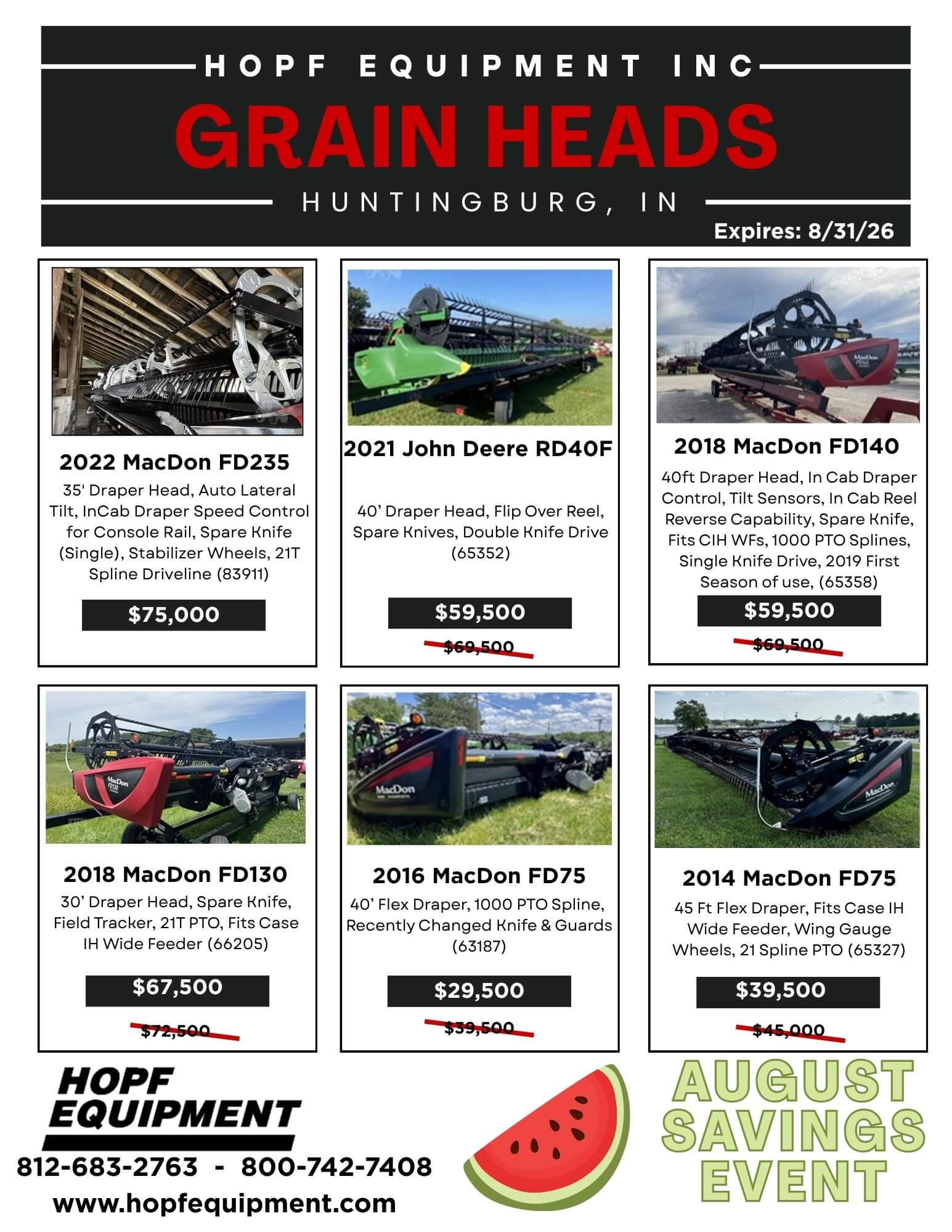 HOPF EQUIPMENT INC

GRAIN HEADS

HUNTINGBURG, IN

Expires: 8/31/26

2022 MacDon FD235

35' Draper Head, Auto Lateral Tilt, InCab Draper Speed Control for Console Rail, Spare Knife (Single), Stabilizer Wheels, 21T Spline Driveline (83911)

$75,000

2021 John Deere RD40F

40' Draper Head, Flip Over Reel, Spare Knives, Double Knife Drive (65352)

$59,500

$69,500

2018 MacDon FD140

40ft Draper Head, In Cab Draper Control, Tilt Sensors, In Cab Reel Reverse Capability, Spare Knife, Fits CIH WFs, 1000 PTO Splines, Single Knife Drive, 2019 First Season of use, (65358)

$59,500

$69,500

2018 MacDon FD130

30' Draper Head, Spare Knife, Field Tracker, 21T PTO, Fits Case IH Wide Feeder (66205)

$67,500

$72,500

2016 MacDon FD75

40' Flex Draper, 1000 PTO Spline, Recently Changed Knife & Guards (63187)

$29,500

$39,500

2014 MacDon FD75

45 Ft Flex Draper, Fits Case IH Wide Feeder, Wing Gauge Wheels, 21 Spline PTO (65327)

$39,500

$45,000

HOPF EQUIPMENT

812-683-2763 - 800-742-7408

www.hopfequipment.com

AUGUST SAVINGS EVENT